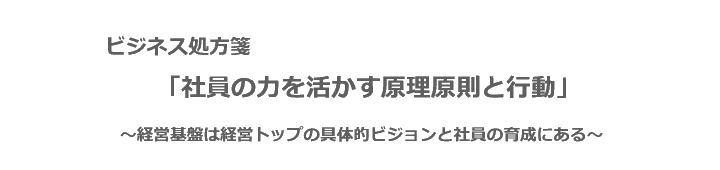 ビジネス処方箋

「社員の力を活かす原理原則と行動」

～経営基盤は経営トップの具体的ビジョンと社員の育成にある～